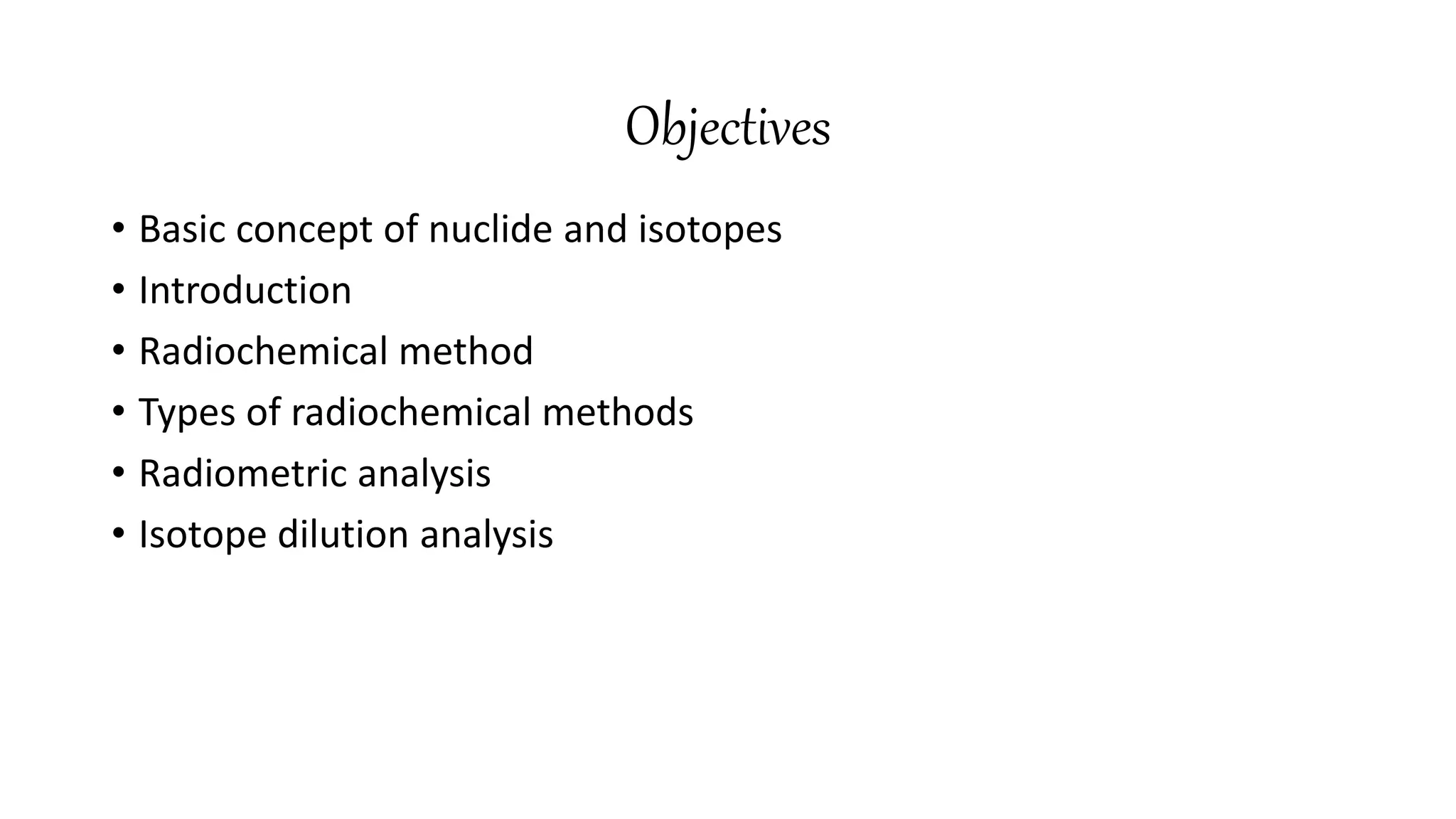 Objectives

• Basic concept of nuclide and isotopes
• Introduction
• Radiochemical method
• Types of radiochemical methods
• Radiometric analysis
• Isotope dilution analysis